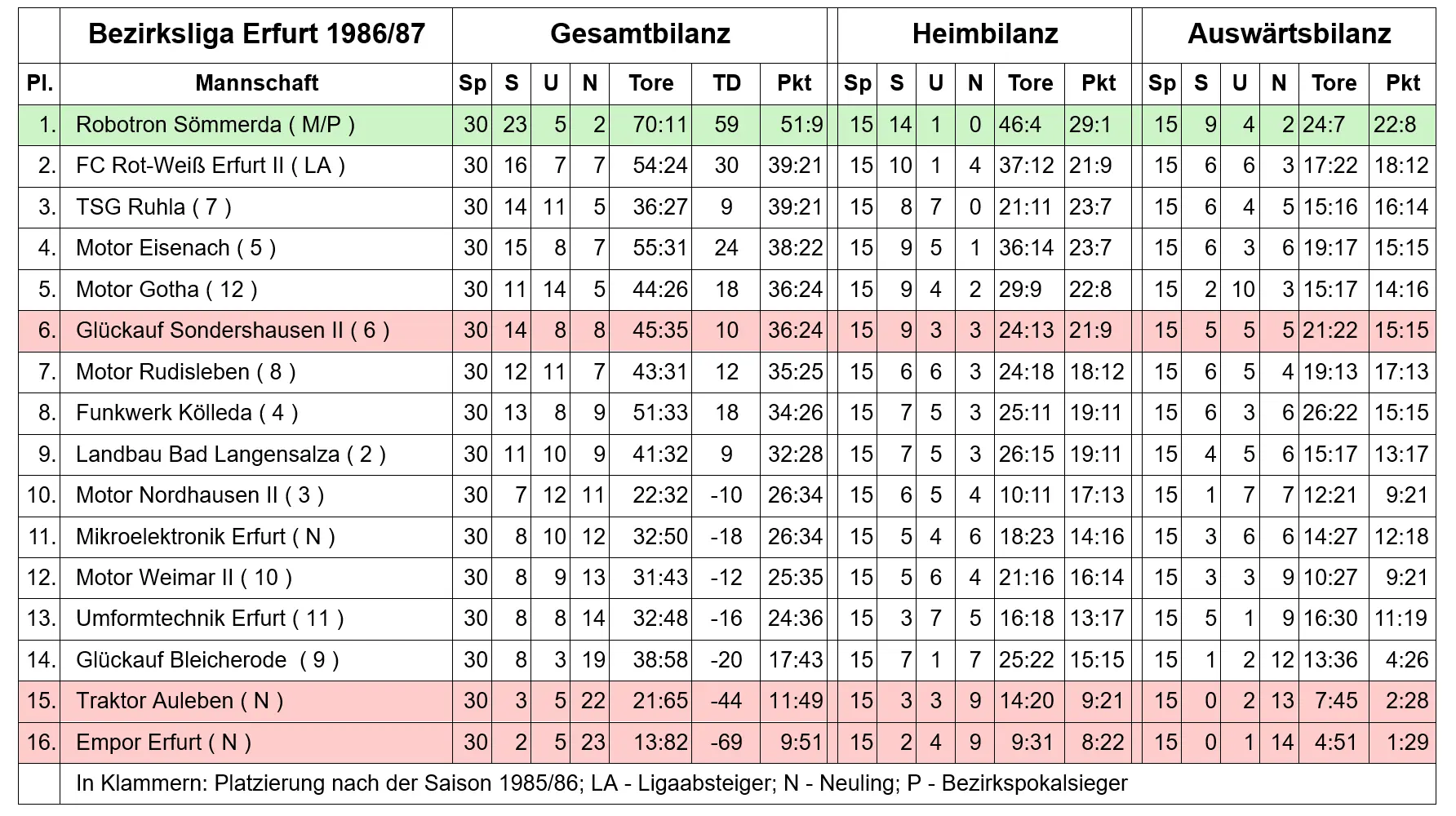 | | Bezirksliga Erfurt 1986/87 | Gesamtbilanz | | | | | | | Heimbilanz | | | | | | Auswärtsbilanz | | | | | |
|---|---|---|---|---|---|---|---|---|---|---|---|---|---|---|---|---|---|---|---|---|
| Pl. | Mannschaft | Sp | S | U | N | Tore | TD | Pkt | Sp | S | U | N | Tore | Pkt | Sp | S | U | N | Tore | Pkt |
| 1. | Robotron Sömmerda ( M/P ) | 30 | 23 | 5 | 2 | 70:11 | 59 | 51:9 | 15 | 14 | 1 | 0 | 46:4 | 29:1 | 15 | 9 | 4 | 2 | 24:7 | 22:8 |
| 2. | FC Rot-Weiß Erfurt II ( LA ) | 30 | 16 | 7 | 7 | 54:24 | 30 | 39:21 | 15 | 10 | 1 | 4 | 37:12 | 21:9 | 15 | 6 | 6 | 3 | 17:22 | 18:12 |
| 3. | TSG Ruhla ( 7 ) | 30 | 14 | 11 | 5 | 36:27 | 9 | 39:21 | 15 | 8 | 7 | 0 | 21:11 | 23:7 | 15 | 6 | 4 | 5 | 15:16 | 16:14 |
| 4. | Motor Eisenach ( 5 ) | 30 | 15 | 8 | 7 | 55:31 | 24 | 38:22 | 15 | 9 | 5 | 1 | 36:14 | 23:7 | 15 | 6 | 3 | 6 | 19:17 | 15:15 |
| 5. | Motor Gotha ( 12 ) | 30 | 11 | 14 | 5 | 44:26 | 18 | 36:24 | 15 | 9 | 4 | 2 | 29:9 | 22:8 | 15 | 2 | 10 | 3 | 15:17 | 14:16 |
| 6. | Glückauf Sondershausen II ( 6 ) | 30 | 14 | 8 | 8 | 45:35 | 10 | 36:24 | 15 | 9 | 3 | 3 | 24:13 | 21:9 | 15 | 5 | 5 | 5 | 21:22 | 15:15 |
| 7. | Motor Rudisleben ( 8 ) | 30 | 12 | 11 | 7 | 43:31 | 12 | 35:25 | 15 | 6 | 6 | 3 | 24:18 | 18:12 | 15 | 6 | 5 | 4 | 19:13 | 17:13 |
| 8. | Funkwerk Kölleda ( 4 ) | 30 | 13 | 8 | 9 | 51:33 | 18 | 34:26 | 15 | 7 | 5 | 3 | 25:11 | 19:11 | 15 | 6 | 3 | 6 | 26:22 | 15:15 |
| 9. | Landbau Bad Langensalza ( 2 ) | 30 | 11 | 10 | 9 | 41:32 | 9 | 32:28 | 15 | 7 | 5 | 3 | 26:15 | 19:11 | 15 | 4 | 5 | 6 | 15:17 | 13:17 |
| 10. | Motor Nordhausen II ( 3 ) | 30 | 7 | 12 | 11 | 22:32 | -10 | 26:34 | 15 | 6 | 5 | 4 | 10:11 | 17:13 | 15 | 1 | 7 | 7 | 12:21 | 9:21 |
| 11. | Mikroelektronik Erfurt ( N ) | 30 | 8 | 10 | 12 | 32:50 | -18 | 26:34 | 15 | 5 | 4 | 6 | 18:23 | 14:16 | 15 | 3 | 6 | 6 | 14:27 | 12:18 |
| 12. | Motor Weimar II ( 10 ) | 30 | 8 | 9 | 13 | 31:43 | -12 | 25:35 | 15 | 5 | 6 | 4 | 21:16 | 16:14 | 15 | 3 | 3 | 9 | 10:27 | 9:21 |
| 13. | Umformtechnik Erfurt ( 11 ) | 30 | 8 | 8 | 14 | 32:48 | -16 | 24:36 | 15 | 3 | 7 | 5 | 16:18 | 13:17 | 15 | 5 | 1 | 9 | 16:30 | 11:19 |
| 14. | Glückauf Bleicherode ( 9 ) | 30 | 8 | 3 | 19 | 38:58 | -20 | 17:43 | 15 | 7 | 1 | 7 | 25:22 | 15:15 | 15 | 1 | 2 | 12 | 13:36 | 4:26 |
| 15. | Traktor Auleben ( N ) | 30 | 3 | 5 | 22 | 21:65 | -44 | 11:49 | 15 | 3 | 3 | 9 | 14:20 | 9:21 | 15 | 0 | 2 | 13 | 7:45 | 2:28 |
| 16. | Empor Erfurt ( N ) | 30 | 2 | 5 | 23 | 13:82 | -69 | 9:51 | 15 | 2 | 4 | 9 | 9:31 | 8:22 | 15 | 0 | 1 | 14 | 4:51 | 1:29 |

In Klammern: Platzierung nach der Saison 1985/86; LA - Ligaabsteiger; N - Neuling; P - Bezirkspokalsieger